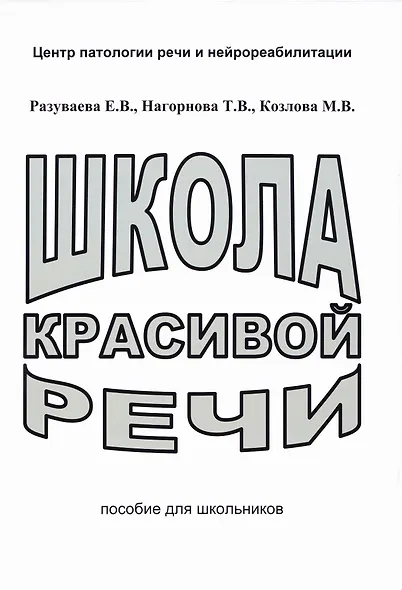 Центр патологии речи и нейрореабилитации

Разуваева Е.В., Нагорнова Т.В., Козлова М.В.

ШКОЛА

КРАСИВОЙ

РЕЧИ

пособие для школьников